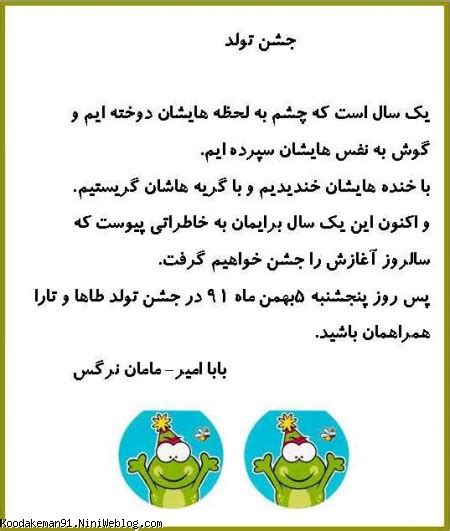 جشن تولد

یک سال است که چشم به لحظه هایشان دوخته ایم و گوش به نفس هایشان سپرده ایم.

با خنده هایشان خندیدیم و با گریه هاشان گریستیم.

و اکنون این یک سال برایمان به خاطراتی پیوست که سالروز آغازش را جشن خواهیم گرفت.

پس روز پنجشنبه ۵بهمن ماه ۹۱ در جشن تولد طاها و تارا همراهمان باشید.

بابا امیر - مامان نرگس

Koodakeman91.NiniWeblog.com